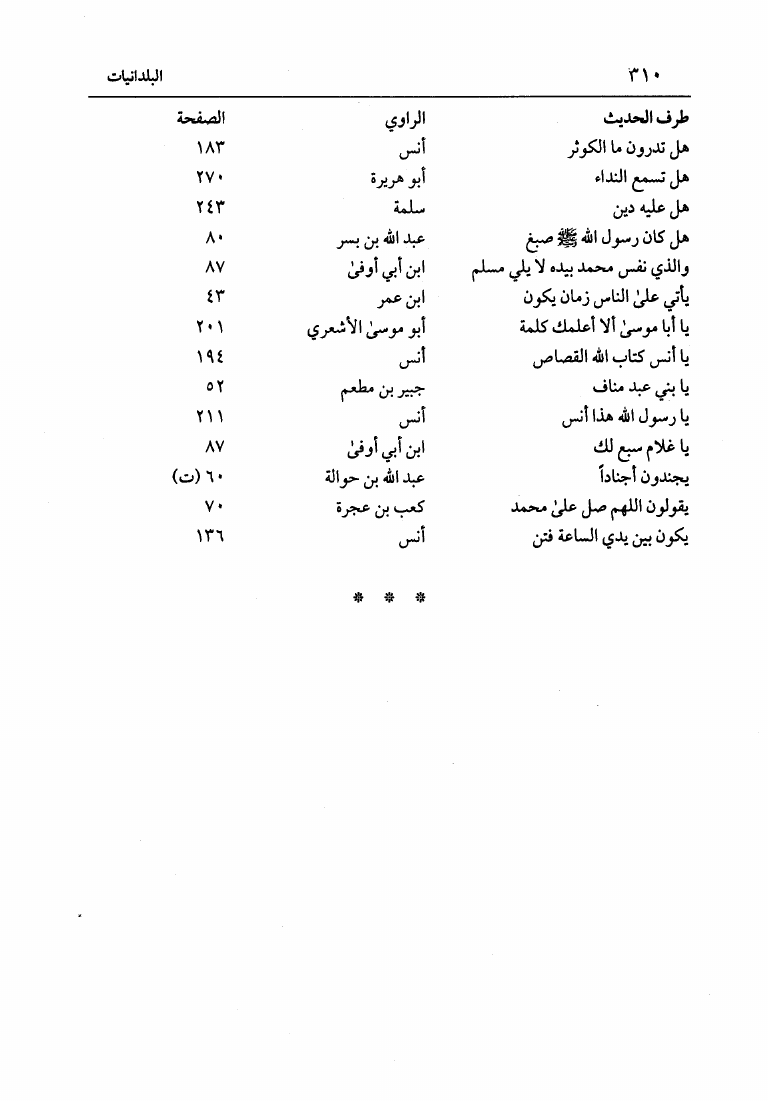 ٣١٠ البلدانيات

| طرف الحديث | الراوي | الصفحة |
|---|---|---|
| هل تدرون ما الكوثر | أنس | ١٨٣ |
| هل تسمع النداء | أبو هريرة | ٢٧٠ |
| هل عليه دين | سلمة | ٢٤٣ |
| هل كان رسول الله ﷺ صبغ | عبد الله بن بسر | ٨٠ |
| والذي نفس محمد بيده لا يلي مسلم | ابن أبي أوفىٰ | ٨٧ |
| يأتي علىٰ الناس زمان يكون | ابن عمر | ٤٣ |
| يا أبا موسىٰ ألا أعلمك كلمة | أبو موسىٰ الأشعري | ٢٠١ |
| يا أنس كتاب الله القصاص | أنس | ١٩٤ |
| يا بني عبد مناف | جبير بن مطعم | ٥٢ |
| يا رسول الله هذا أنس | أنس | ٢١١ |
| يا غلام سبع لك | ابن أبي أوفىٰ | ٨٧ |
| يجندون أجناداً | عبد الله بن حوالة | ٦٠ (ت) |
| يقولون اللهم صل علىٰ محمد | كعب بن عجرة | ٧٠ |
| يكون بين يدي الساعة فتن | أنس | ١٣٦ |

* * *